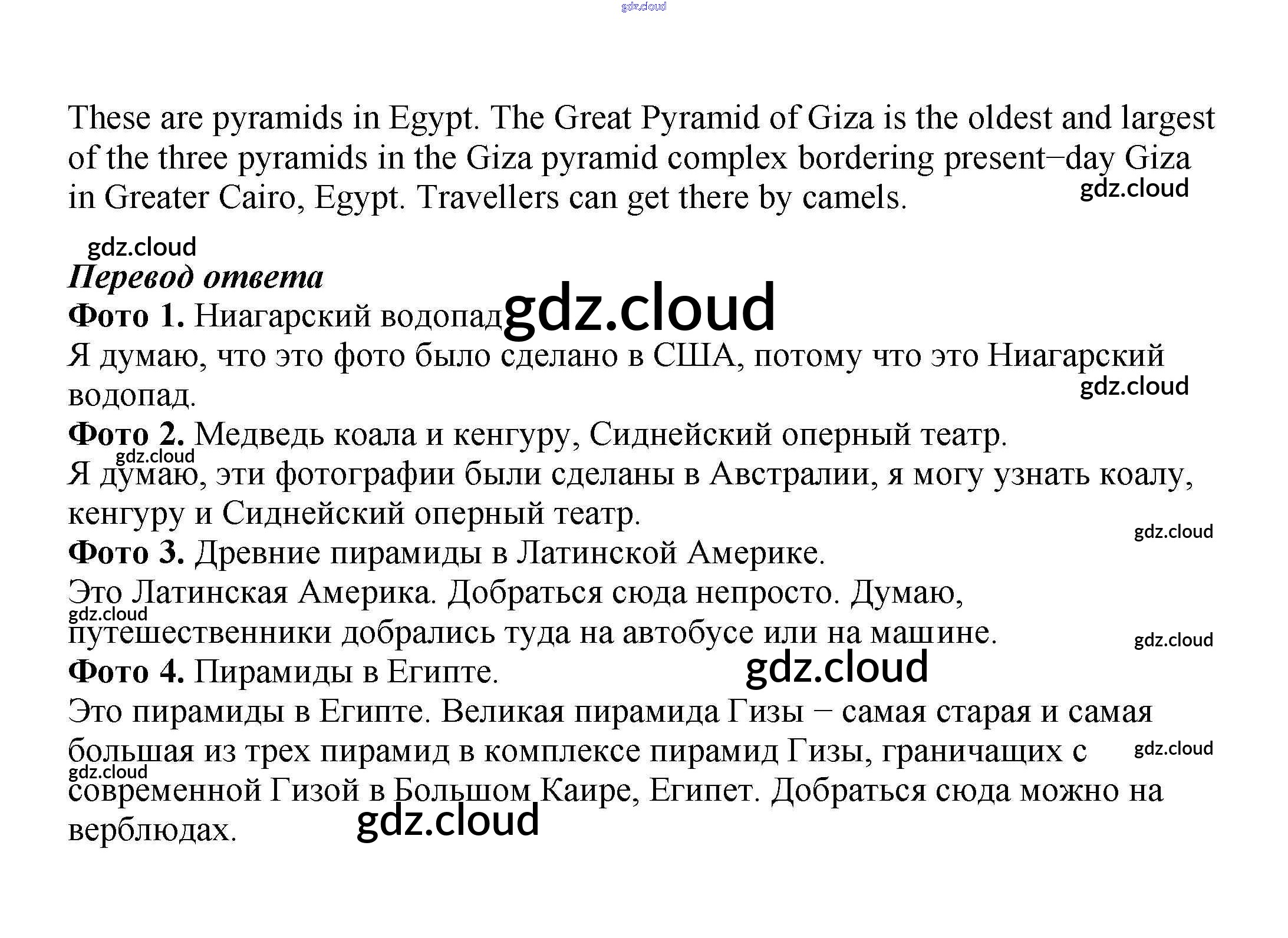 gdz.cloud

These are pyramids in Egypt. The Great Pyramid of Giza is the oldest and largest of the three pyramids in the Giza pyramid complex bordering present−day Giza in Greater Cairo, Egypt. Travellers can get there by camels.

gdz.cloud

gdz.cloud

Перевод ответа

Фото 1. Ниагарский водопад gdz.cloud

Я думаю, что это фото было сделано в США, потому что это Ниагарский водопад.

gdz.cloud

Фото 2. Медведь коала и кенгуру, Сиднейский оперный театр.

gdz.cloud

Я думаю, эти фотографии были сделаны в Австралии, я могу узнать коалу, кенгуру и Сиднейский оперный театр.

gdz.cloud

Фото 3. Древние пирамиды в Латинской Америке.

Это Латинская Америка. Добраться сюда непросто. Думаю, путешественники добрались туда на автобусе или на машине.

gdz.cloud

gdz.cloud

Фото 4. Пирамиды в Египте.

gdz.cloud

Это пирамиды в Египте. Великая пирамида Гизы − самая старая и самая большая из трех пирамид в комплексе пирамид Гизы, граничащих с современной Гизой в Большом Каире, Египет. Добраться сюда можно на верблюдах.

gdz.cloud

gdz.cloud

gdz.cloud